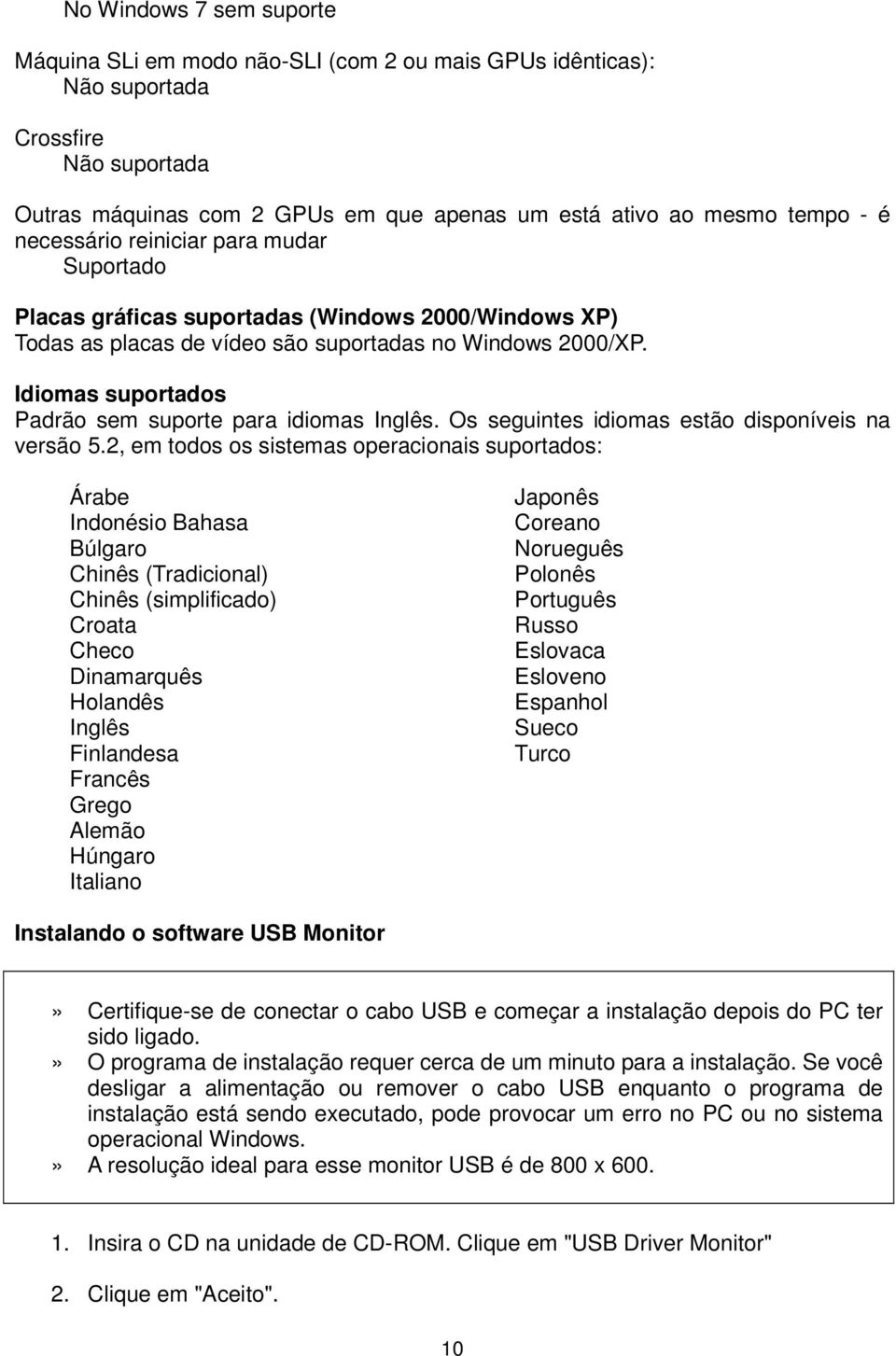 No Windows 7 sem suporte

Máquina SLi em modo não-SLI (com 2 ou mais GPUs idênticas):
Não suportada

Crossfire
Não suportada

Outras máquinas com 2 GPUs em que apenas um está ativo ao mesmo tempo - é necessário reiniciar para mudar
Suportado

Placas gráficas suportadas (Windows 2000/Windows XP)
Todas as placas de vídeo são suportadas no Windows 2000/XP.

Idiomas suportados
Padrão sem suporte para idiomas Inglês. Os seguintes idiomas estão disponíveis na versão 5.2, em todos os sistemas operacionais suportados:

Árabe
Indonésio Bahasa
Búlgaro
Chinês (Tradicional)
Chinês (simplificado)
Croata
Checo
Dinamarquês
Holandês
Inglês
Finlandesa
Francês
Grego
Alemão
Húngaro
Italiano

Japonês
Coreano
Norueguês
Polonês
Português
Russo
Eslovaca
Esloveno
Espanhol
Sueco
Turco

Instalando o software USB Monitor

» Certifique-se de conectar o cabo USB e começar a instalação depois do PC ter sido ligado.
» O programa de instalação requer cerca de um minuto para a instalação. Se você desligar a alimentação ou remover o cabo USB enquanto o programa de instalação está sendo executado, pode provocar um erro no PC ou no sistema operacional Windows.
» A resolução ideal para esse monitor USB é de 800 x 600.

1. Insira o CD na unidade de CD-ROM. Clique em "USB Driver Monitor"

2. Clique em "Aceito".

10